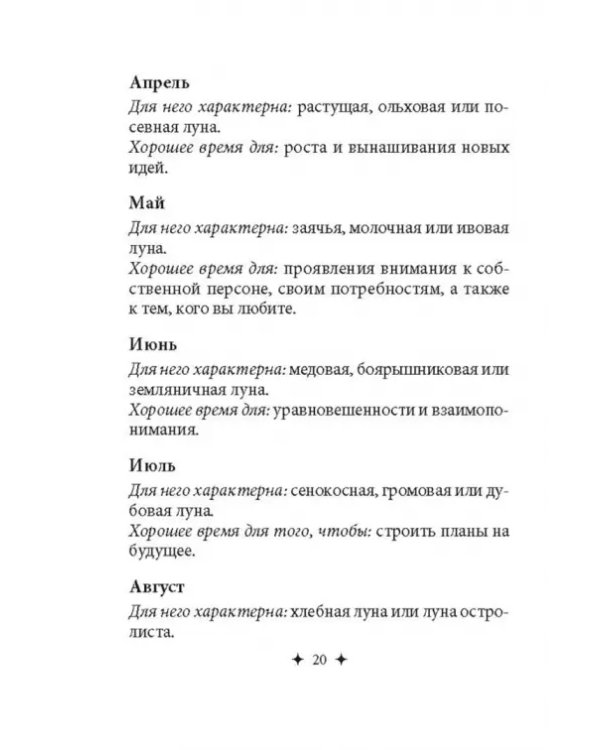 Апрель

Для него характерна: растущая, ольховая или посевная луна.
Хорошее время для: роста и вынашивания новых идей.

Май

Для него характерна: заячья, молочная или ивовая луна.
Хорошее время для: проявления внимания к собственной персоне, своим потребностям, а также к тем, кого вы любите.

Июнь

Для него характерна: медовая, боярышниковая или земляничная луна.
Хорошее время для: уравновешенности и взаимопонимания.

Июль

Для него характерна: сенокосная, громовая или дубовая луна.
Хорошее время для того, чтобы: строить планы на будущее.

Август

Для него характерна: хлебная луна или луна остролиста.

✦ 20 ✦